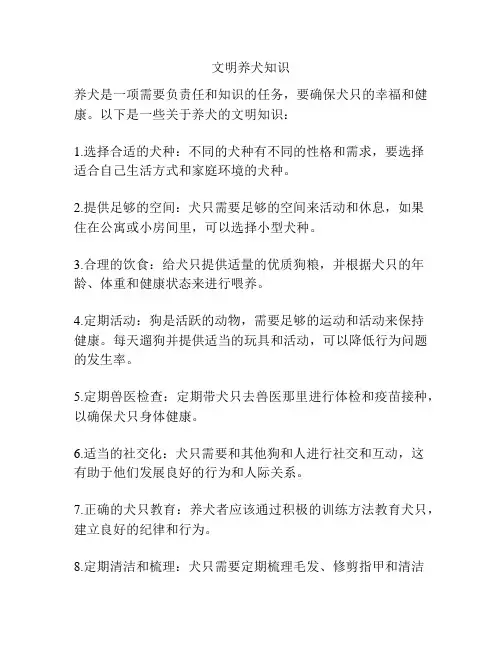 文明养犬知识

养犬是一项需要负责任和知识的任务，要确保犬只的幸福和健康。以下是一些关于养犬的文明知识：

1.选择合适的犬种：不同的犬种有不同的性格和需求，要选择适合自己生活方式和家庭环境的犬种。

2.提供足够的空间：犬只需要足够的空间来活动和休息，如果住在公寓或小房间里，可以选择小型犬种。

3.合理的饮食：给犬只提供适量的优质狗粮，并根据犬只的年龄、体重和健康状态来进行喂养。

4.定期活动：狗是活跃的动物，需要足够的运动和活动来保持健康。每天遛狗并提供适当的玩具和活动，可以降低行为问题的发生率。

5.定期兽医检查：定期带犬只去兽医那里进行体检和疫苗接种，以确保犬只身体健康。

6.适当的社交化：犬只需要和其他狗和人进行社交和互动，这有助于他们发展良好的行为和人际关系。

7.正确的犬只教育：养犬者应该通过积极的训练方法教育犬只，建立良好的纪律和行为。

8.定期清洁和梳理：犬只需要定期梳理毛发、修剪指甲和清洁